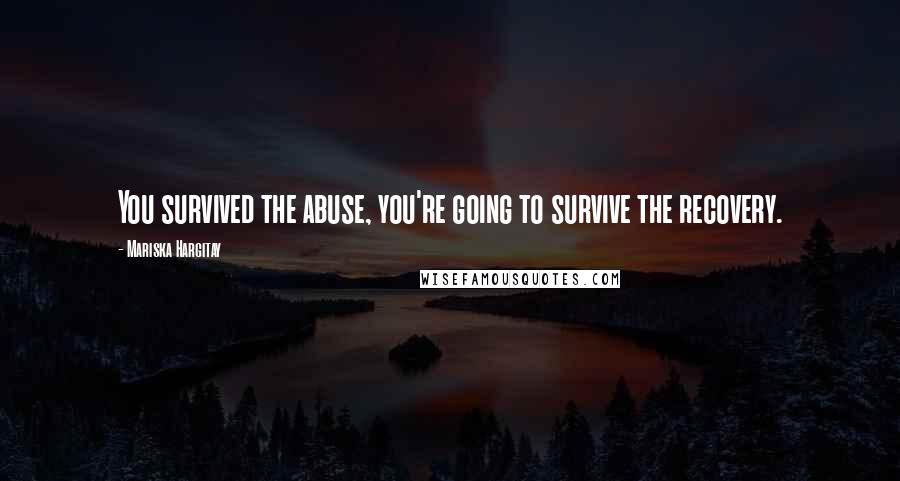 You survived the abuse, you're going to survive the recovery.

- Mariska Hargitay

WISEFAMOUSQUOTES.COM